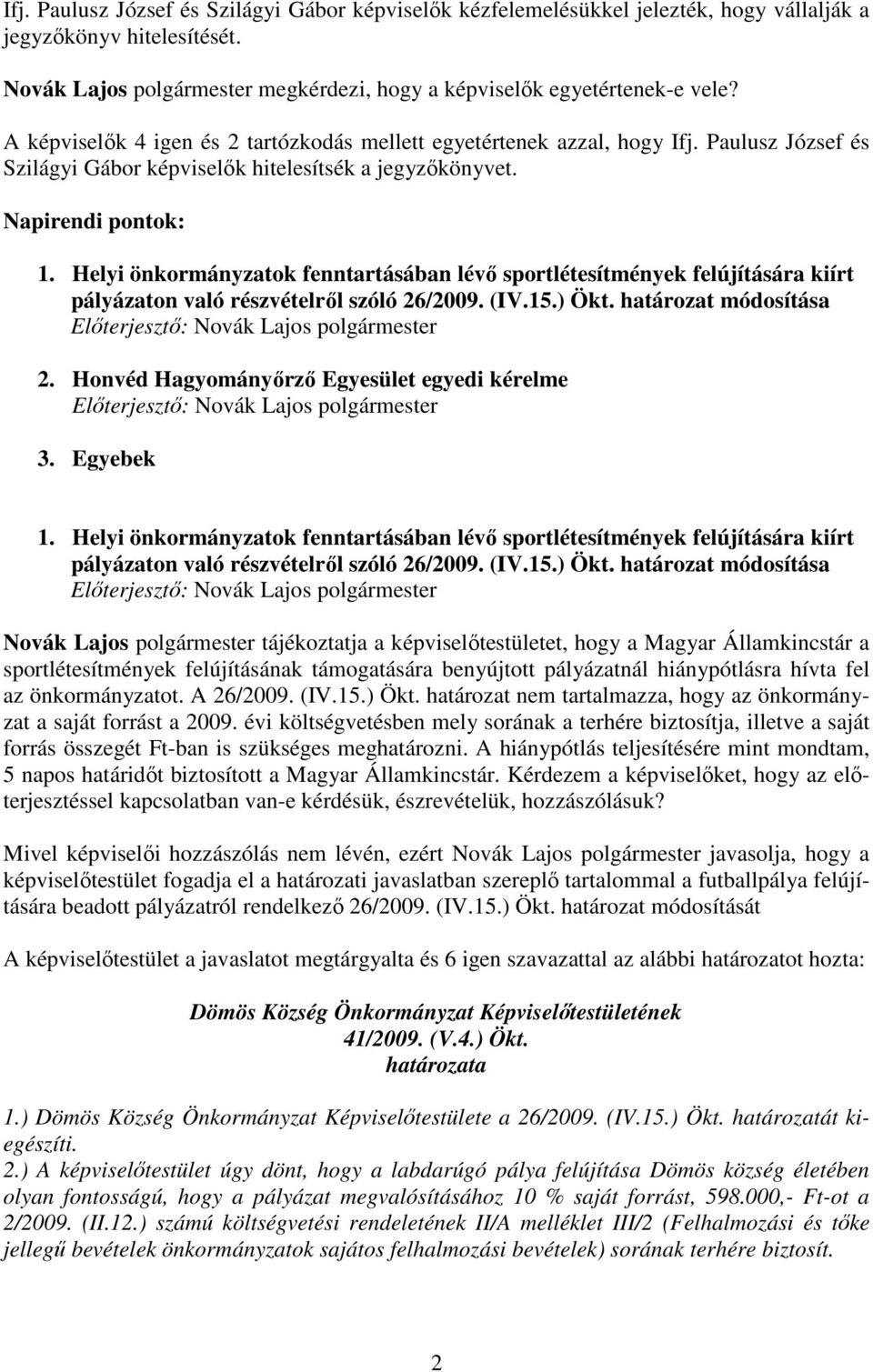 Ifj. Paulusz József és Szilágyi Gábor képviselők kézfelemelésükkel jelezték, hogy vállalják a jegyzőkönyv hitelesítését.

Novák Lajos polgármester megkérdezi, hogy a képviselők egyetértenek-e vele?

A képviselők 4 igen és 2 tartózkodás mellett egyetértenek azzal, hogy Ifj. Paulusz József és Szilágyi Gábor képviselők hitelesítsék a jegyzőkönyvet.

Napirendi pontok:

1. Helyi önkormányzatok fenntartásában lévő sportlétesítmények felújítására kiírt pályázaton való részvételről szóló 26/2009. (IV.15.) Ökt. határozat módosítása
Előterjesztő: Novák Lajos polgármester

2. Honvéd Hagyományőrző Egyesület egyedi kérelme
Előterjesztő: Novák Lajos polgármester

3. Egyebek

1. Helyi önkormányzatok fenntartásában lévő sportlétesítmények felújítására kiírt pályázaton való részvételről szóló 26/2009. (IV.15.) Ökt. határozat módosítása
Előterjesztő: Novák Lajos polgármester

Novák Lajos polgármester tájékoztatja a képviselőtestületet, hogy a Magyar Államkincstár a sportlétesítmények felújításának támogatására benyújtott pályázatnál hiánypótlásra hívta fel az önkormányzatot. A 26/2009. (IV.15.) Ökt. határozat nem tartalmazza, hogy az önkormányzat a saját forrást a 2009. évi költségvetésben mely sorának a terhére biztosítja, illetve a saját forrás összegét Ft-ban is szükséges meghatározni. A hiánypótlás teljesítésére mint mondtam, 5 napos határidőt biztosított a Magyar Államkincstár. Kérdezem a képviselőket, hogy az előterjesztéssel kapcsolatban van-e kérdésük, észrevételük, hozzászólásuk?

Mivel képviselői hozzászólás nem lévén, ezért Novák Lajos polgármester javasolja, hogy a képviselőtestület fogadja el a határozati javaslatban szereplő tartalommal a futballpálya felújítására beadott pályázatról rendelkező 26/2009. (IV.15.) Ökt. határozat módosítását

A képviselőtestület a javaslatot megtárgyalta és 6 igen szavazattal az alábbi határozatot hozta:

Dömös Község Önkormányzat Képviselőtestületének
41/2009. (V.4.) Ökt.
határozata

1.) Dömös Község Önkormányzat Képviselőtestülete a 26/2009. (IV.15.) Ökt. határozatát kiegészíti.
2.) A képviselőtestület úgy dönt, hogy a labdarúgó pálya felújítása Dömös község életében olyan fontosságú, hogy a pályázat megvalósításához 10 % saját forrást, 598.000,- Ft-ot a 2/2009. (II.12.) számú költségvetési rendeletének II/A melléklet III/2 (Felhalmozási és tőke jellegű bevételek önkormányzatok sajátos felhalmozási bevételek) sorának terhére biztosít.

2